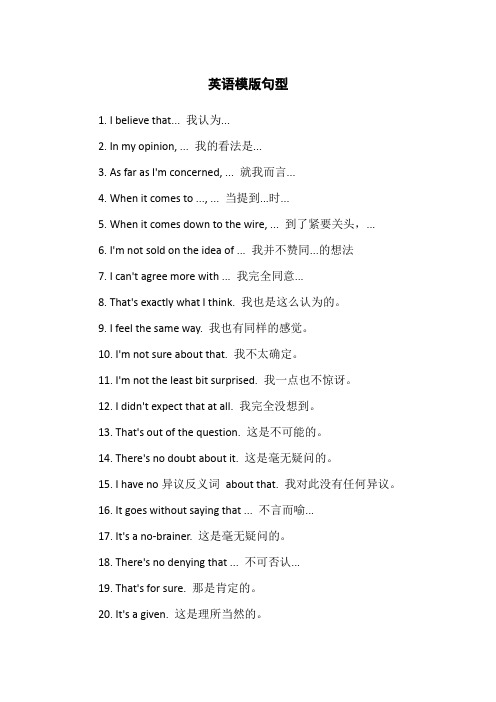 英语模版句型

1. I believe that... 我认为...

2. In my opinion, ... 我的看法是...

3. As far as I'm concerned, ... 就我而言...

4. When it comes to ..., ... 当提到...时...

5. When it comes down to the wire, ... 到了紧要关头，...

6. I'm not sold on the idea of ... 我并不赞同...的想法

7. I can't agree more with ... 我完全同意...

8. That's exactly what I think. 我也是这么认为的。

9. I feel the same way. 我也有同样的感觉。

10. I'm not sure about that. 我不太确定。

11. I'm not the least bit surprised. 我一点也不惊讶。

12. I didn't expect that at all. 我完全没想到。

13. That's out of the question. 这是不可能的。

14. There's no doubt about it. 这是毫无疑问的。

15. I have no 异议反义词 about that. 我对此没有任何异议。

16. It goes without saying that ... 不言而喻...

17. It's a no-brainer. 这是毫无疑问的。

18. There's no denying that ... 不可否认...

19. That's for sure. 那是肯定的。

20. It's a given. 这是理所当然的。